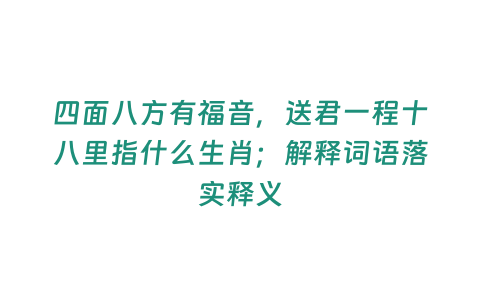 四面八方有福音，送君一程十八里指什么生肖；解释词语落实释义